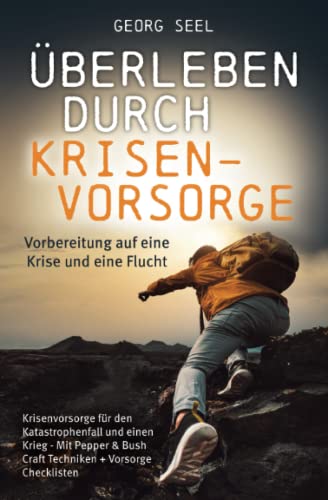 GEORG SEEL

ÜBERLEBEN DURCH KRISEN-VORSORGE

Vorbereitung auf eine Krise und eine Flucht

Krisenvorsorge für den Katastrophenfall und einen Krieg - Mit Pepper & Bush Craft Techniken + Vorsorge Checklisten